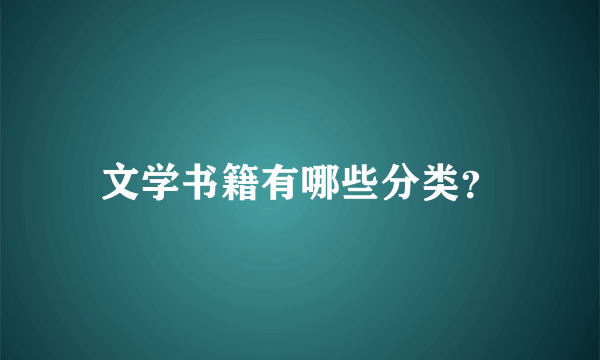 文学书籍有哪些分类?